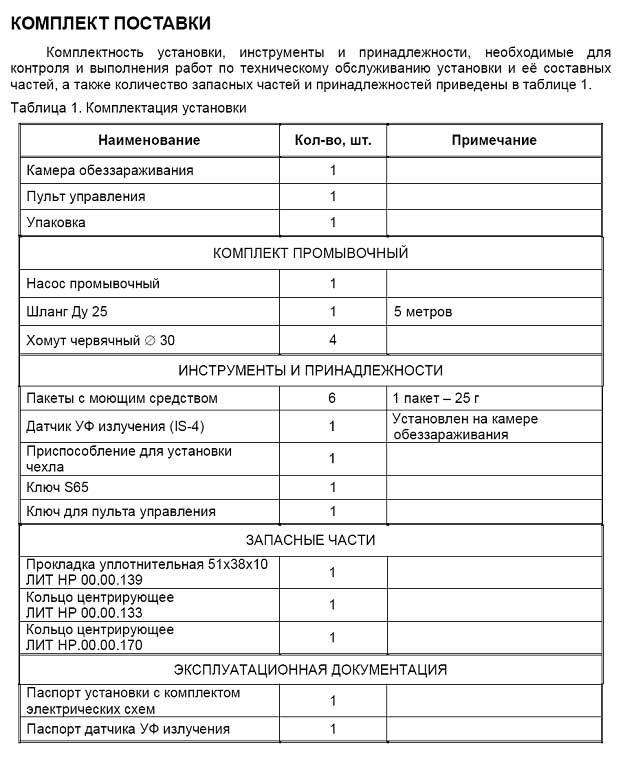 КОМПЛЕКТ ПОСТАВКИ

Комплектность установки, инструменты и принадлежности, необходимые для контроля и выполнения работ по техническому обслуживанию установки и её составных частей, а также количество запасных частей и принадлежностей приведены в таблице 1.

Таблица 1. Комплектация установки

| Наименование | Кол-во, шт. | Примечание |
|---|---|---|
| Камера обеззараживания | 1 | |
| Пульт управления | 1 | |
| Упаковка | 1 | |
| КОМПЛЕКТ ПРОМЫВОЧНЫЙ | | |
| Насос промывочный | 1 | |
| Шланг Ду 25 | 1 | 5 метров |
| Хомут червячный ∅ 30 | 4 | |
| ИНСТРУМЕНТЫ И ПРИНАДЛЕЖНОСТИ | | |
| Пакеты с моющим средством | 6 | 1 пакет – 25 г |
| Датчик УФ излучения (IS-4) | 1 | Установлен на камере обеззараживания |
| Приспособление для установки чехла | 1 | |
| Ключ S65 | 1 | |
| Ключ для пульта управления | 1 | |
| ЗАПАСНЫЕ ЧАСТИ | | |
| Прокладка уплотнительная 51х38х10 ЛИТ НР 00.00.139 | 1 | |
| Кольцо центрирующее ЛИТ НР 00.00.133 | 1 | |
| Кольцо центрирующее ЛИТ НР.00.00.170 | 1 | |
| ЭКСПЛУАТАЦИОННАЯ ДОКУМЕНТАЦИЯ | | |
| Паспорт установки с комплектом электрических схем | 1 | |
| Паспорт датчика УФ излучения | 1 | |